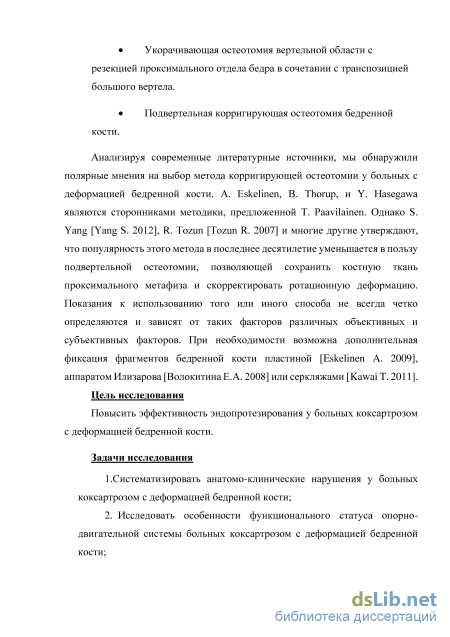 • Укорачивающая остеотомия вертельной области с резекцией проксимального отдела бедра в сочетании с транспозицией большого вертела.

• Подвертельная корригирующая остеотомия бедренной кости.

Анализируя современные литературные источники, мы обнаружили полярные мнения на выбор метода корригирующей остеотомии у больных с деформацией бедренной кости. A. Eskelinen, B. Thorup, и Y. Hasegawa являются сторонниками методики, предложенной T. Paavilainen. Однако S. Yang [Yang S. 2012], R. Tozun [Tozun R. 2007] и многие другие утверждают, что популярность этого метода в последнее десятилетие уменьшается в пользу подвертельной остеотомии, позволяющей сохранить костную ткань проксимального метафиза и скорректировать ротационную деформацию. Показания к использованию того или иного способа не всегда четко определяются и зависят от таких факторов различных объективных и субъективных факторов. При необходимости возможна дополнительная фиксация фрагментов бедренной кости пластиной [Eskelinen A. 2009], аппаратом Илизарова [Волокитина Е.А. 2008] или серкляжами [Kawai T. 2011].

Цель исследования

Повысить эффективность эндопротезирования у больных коксартрозом с деформацией бедренной кости.

Задачи исследования

1.Систематизировать анатомо-клинические нарушения у больных коксартрозом с деформацией бедренной кости;

2. Исследовать особенности функционального статуса опорно-двигательной системы больных коксартрозом с деформацией бедренной кости;

dsLib.net
библиотека диссертаций